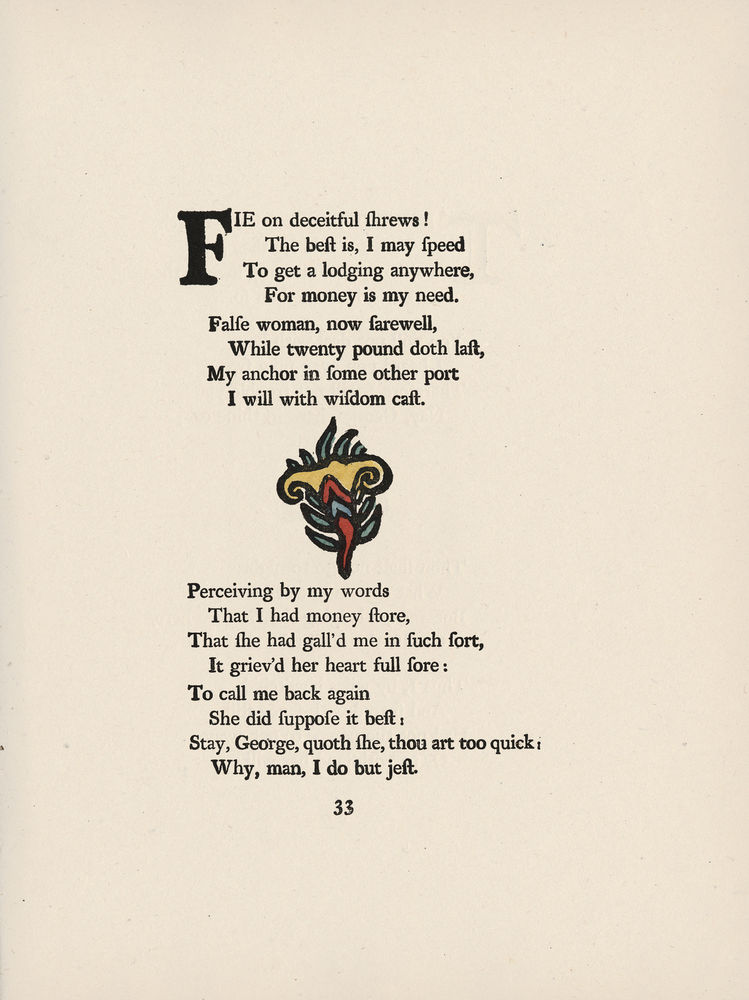 FIE on deceitful ſhrews!
The beſt is, I may ſpeed
To get a lodging anywhere,
For money is my need.
Falſe woman, now farewell,
While twenty pound doth laſt,
My anchor in ſome other port
I will with wiſdom caſt.

Perceiving by my words
That I had money ſtore,
That ſhe had gall'd me in ſuch ſort,
It griev'd her heart full ſore:
To call me back again
She did ſuppoſe it beſt:
Stay, George, quoth ſhe, thou art too quick:
Why, man, I do but jeſt.

33